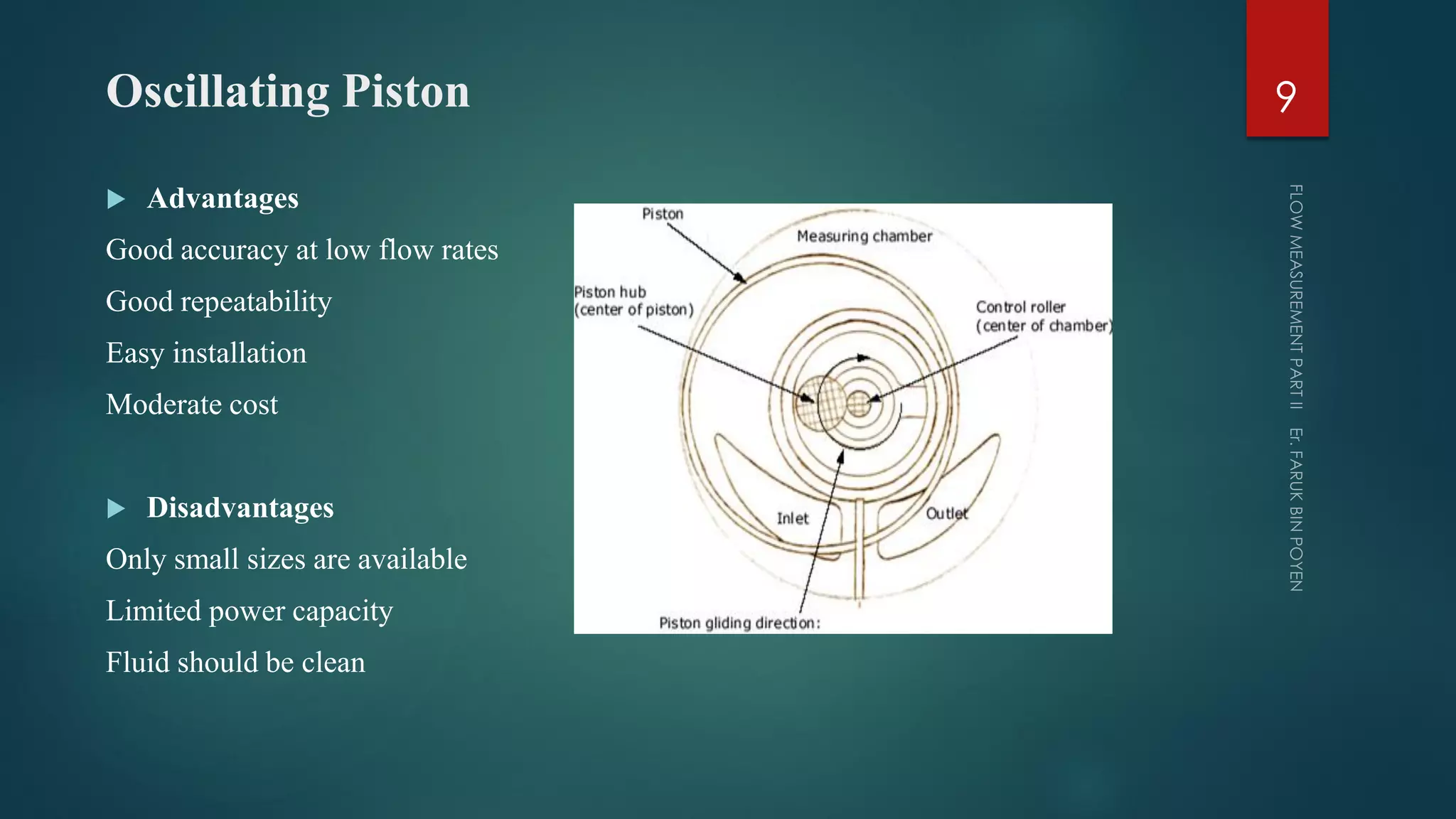 Oscillating Piston

9

Advantages

Good accuracy at low flow rates

Good repeatability

Easy installation

Moderate cost

Disadvantages

Only small sizes are available

Limited power capacity

Fluid should be clean

Piston

Measuring chamber

Piston hub
(center of piston)

Control roller
(center of chamber)

Inlet

Outlet

Piston gliding direction:

FLOW MEASUREMENT PART II Er. FARUK BIN POYEN